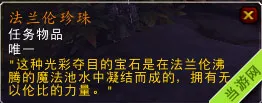 法兰伦珍珠
任务物品
唯一
"这种光彩夺目的宝石是在法兰伦沸腾的魔法池水中凝结而成的，拥有无以伦比的力量。"

当游网